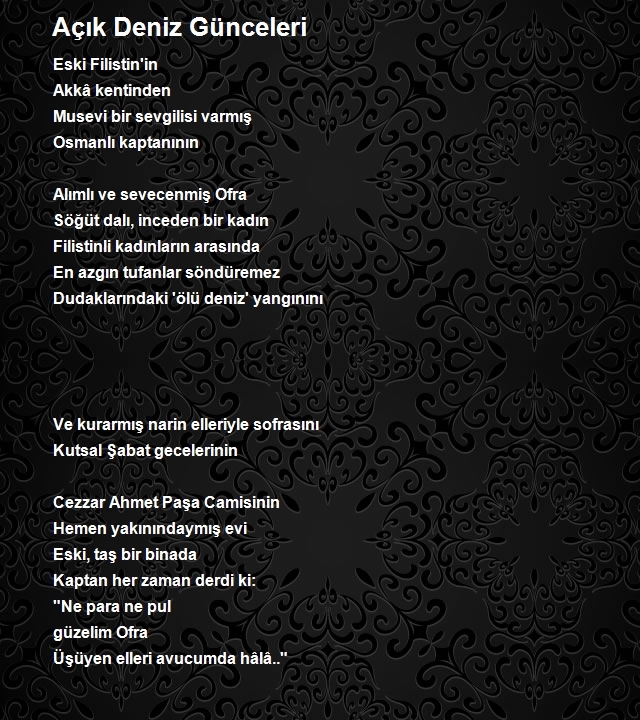 Açık Deniz Günceleri

Eski Filistin'in
Akkâ kentinden
Musevi bir sevgilisi varmış
Osmanlı kaptanının

Alımlı ve sevecenmiş Ofra
Söğüt dalı, inceden bir kadın
Filistinli kadınların arasında
En azgın tufanlar söndüremez
Dudaklarındaki 'ölü deniz' yangınını

Ve kurarmış narin elleriyle sofrasını
Kutsal Şabat gecelerinin

Cezzar Ahmet Paşa Camisinin
Hemen yakınındaymış evi
Eski, taş bir binada
Kaptan her zaman derdi ki:
"Ne para ne pul
güzelim Ofra
Üşüyen elleri avucumda hâlâ.."